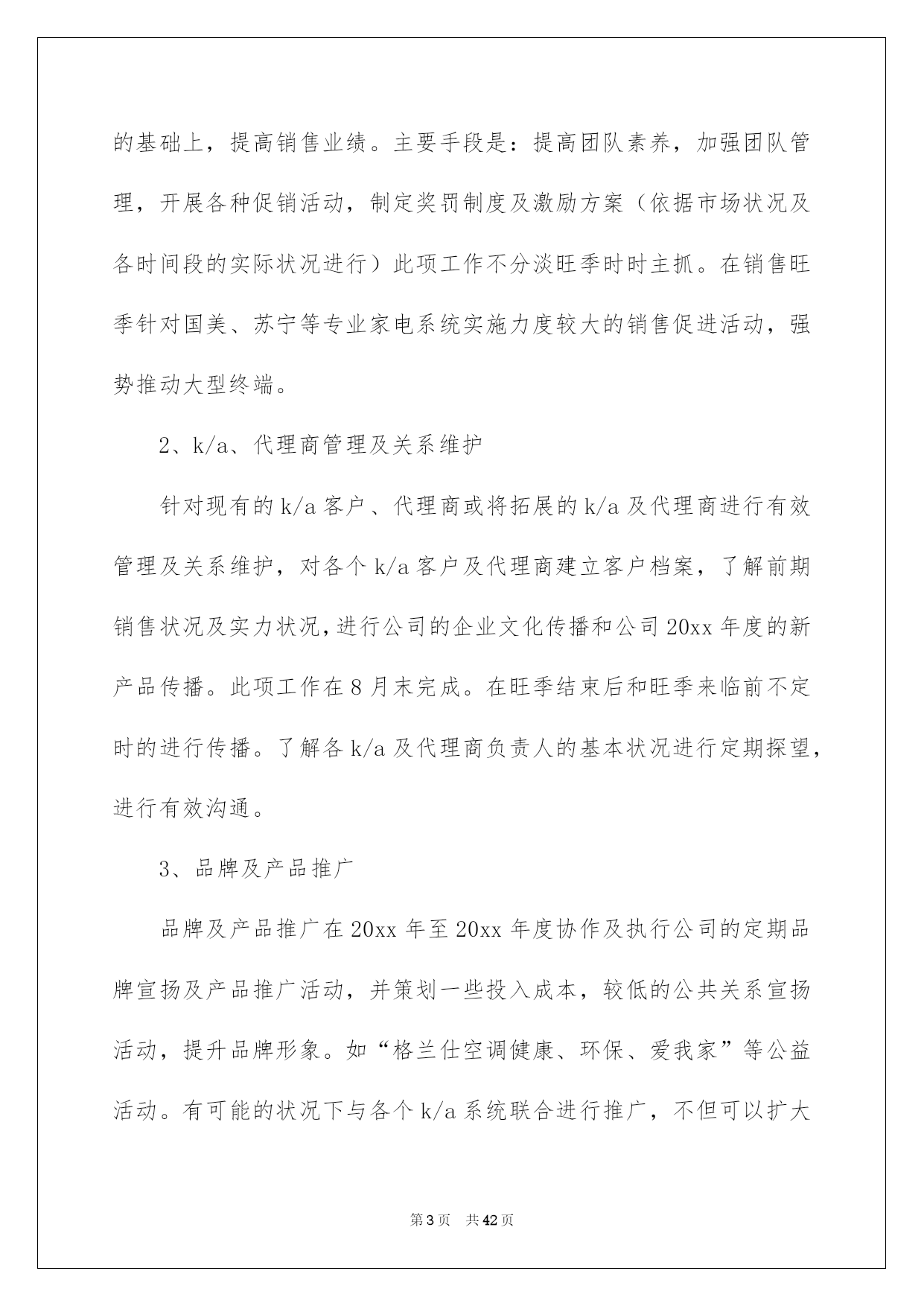 的基础上，提高销售业绩。主要手段是：提高团队素养，加强团队管理，开展各种促销活动，制定奖罚制度及激励方案（依据市场状况及各时间段的实际状况进行）此项工作不分淡旺季时时主抓。在销售旺季针对国美、苏宁等专业家电系统实施力度较大的销售促进活动，强势推动大型终端。

2、k/a、代理商管理及关系维护

针对现有的k/a客户、代理商或将拓展的k/a及代理商进行有效管理及关系维护，对各个k/a客户及代理商建立客户档案，了解前期销售状况及实力状况，进行公司的企业文化传播和公司20xx年度的新产品传播。此项工作在8月末完成。在旺季结束后和旺季来临前不定时的进行传播。了解各k/a及代理商负责人的基本状况进行定期探望，进行有效沟通。

3、品牌及产品推广

品牌及产品推广在20xx年至20xx年度协作及执行公司的定期品牌宣扬及产品推广活动，并策划一些投入成本，较低的公共关系宣扬活动，提升品牌形象。如“格兰仕空调健康、环保、爱我家”等公益活动。有可能的状况下与各个k/a系统联合进行推广，不但可以扩大

第3页　共42页